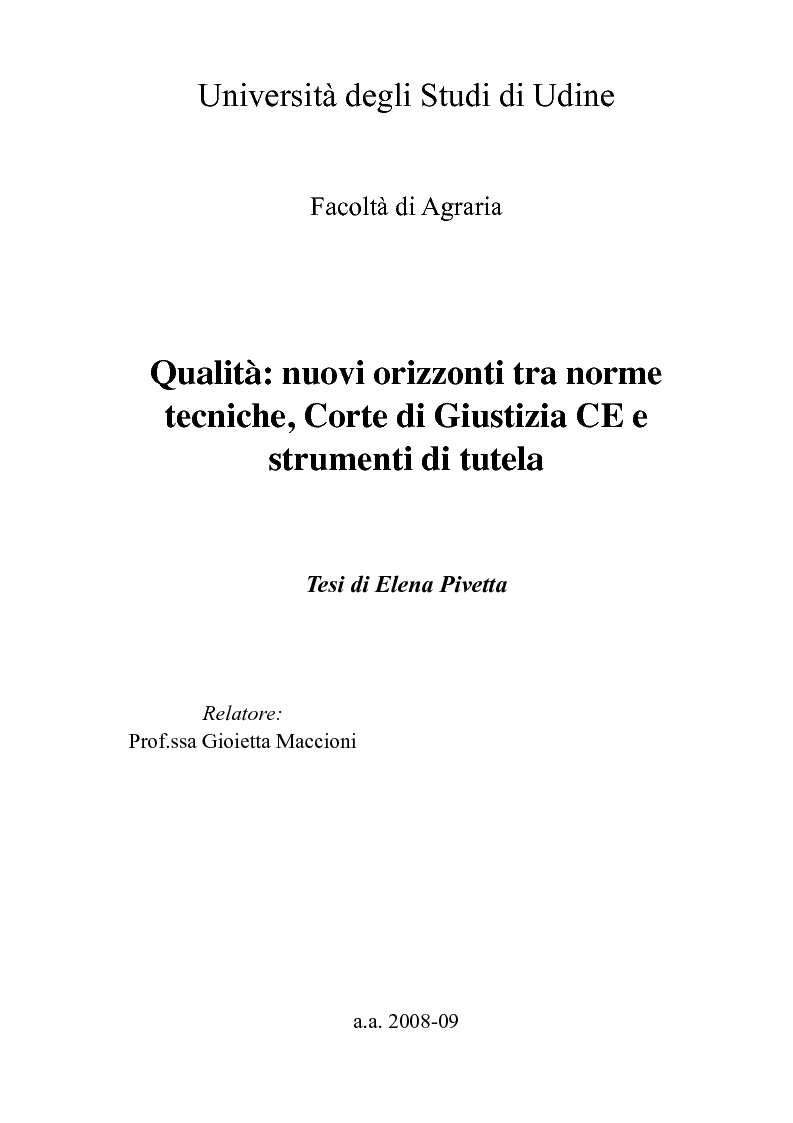 Università degli Studi di Udine

Facoltà di Agraria

Qualità: nuovi orizzonti tra norme tecniche, Corte di Giustizia CE e strumenti di tutela

Tesi di Elena Pivetta

Relatore:
Prof.ssa Gioietta Maccioni

a.a. 2008-09